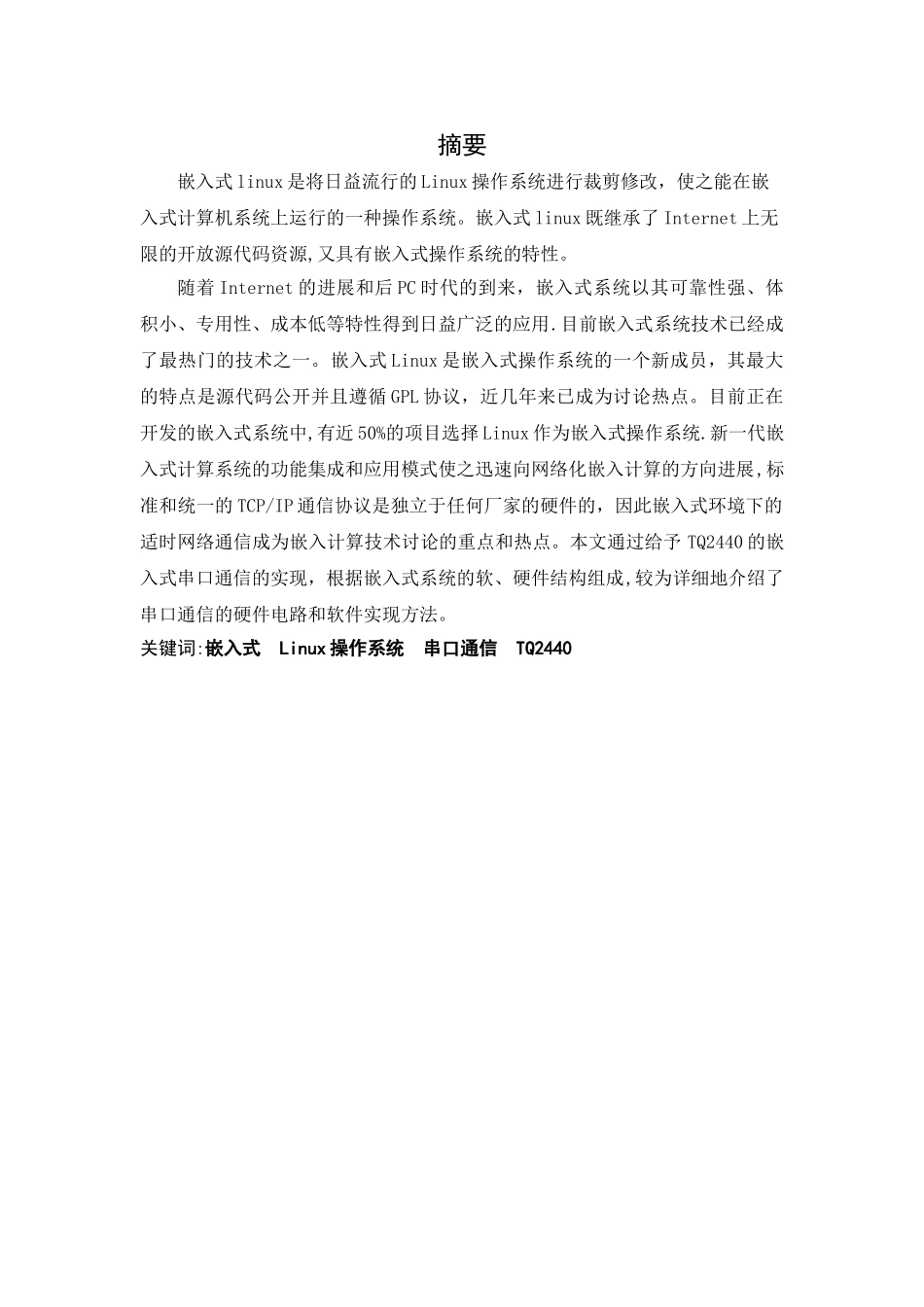 摘要

嵌入式linux是将日益流行的Linux操作系统进行裁剪修改，使之能在嵌入式计算机系统上运行的一种操作系统。嵌入式linux既继承了Internet上无限的开放源代码资源,又具有嵌入式操作系统的特性。

随着Internet的进展和后PC时代的到来，嵌入式系统以其可靠性强、体积小、专用性、成本低等特性得到日益广泛的应用.目前嵌入式系统技术已经成了最热门的技术之一。嵌入式Linux是嵌入式操作系统的一个新成员，其最大的特点是源代码公开并且遵循GPL协议，近几年来已成为讨论热点。目前正在开发的嵌入式系统中,有近50%的项目选择Linux作为嵌入式操作系统.新一代嵌入式计算系统的功能集成和应用模式使之迅速向网络化嵌入计算的方向进展,标准和统一的TCP/IP通信协议是独立于任何厂家的硬件的，因此嵌入式环境下的适时网络通信成为嵌入计算技术讨论的重点和热点。本文通过给予TQ2440的嵌入式串口通信的实现，根据嵌入式系统的软、硬件结构组成,较为详细地介绍了串口通信的硬件电路和软件实现方法。

关键词:嵌入式 Linux操作系统 串口通信 TQ2440